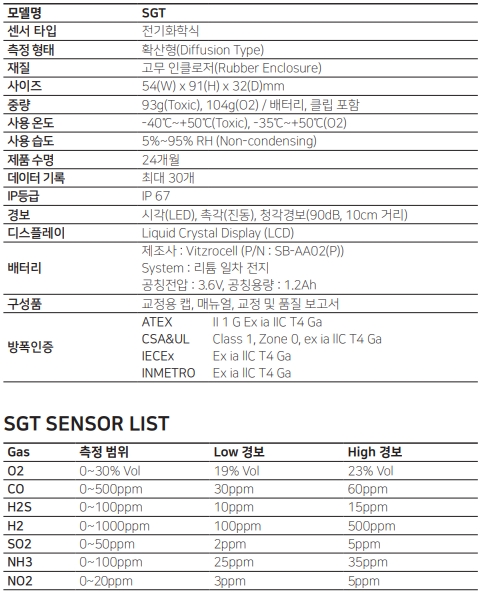 | 모델명 | SGT |
|---|---|
| 센서 타입 | 전기화학식 |
| 측정 형태 | 확산형(Diffusion Type) |
| 재질 | 고무 인클로저(Rubber Enclosure) |
| 사이즈 | 54(W) x 91(H) x 32(D)mm |
| 중량 | 93g(Toxic), 104g(O2) / 배터리, 클립 포함 |
| 사용 온도 | -40℃~+50℃(Toxic), -35℃~+50℃(O2) |
| 사용 습도 | 5%~95% RH (Non-condensing) |
| 제품 수명 | 24개월 |
| 데이터 기록 | 최대 30개 |
| IP등급 | IP 67 |
| 경보 | 시각(LED), 촉각(진동), 청각경보(90dB, 10cm 거리) |
| 디스플레이 | Liquid Crystal Display (LCD) |
| 배터리 | 제조사 : Vitzrocell (P/N : SB-AA02(P)) System : 리튬 일차 전지 공칭전압 : 3.6V, 공칭용량 : 1.2Ah |
| 구성품 | 교정용 캡, 매뉴얼, 교정 및 품질 보고서 |
| 방폭인증 | ATEX II 1 G Ex ia IIC T4 Ga CSA&UL Class 1, Zone 0, ex ia IIC T4 Ga IECEx Ex ia IIC T4 Ga INMETRO Ex ia IIC T4 Ga |

SGT SENSOR LIST

| Gas | 측정 범위 | Low 경보 | High 경보 |
|---|---|---|---|
| O2 | 0~30% Vol | 19% Vol | 23% Vol |
| CO | 0~500ppm | 30ppm | 60ppm |
| H2S | 0~100ppm | 10ppm | 15ppm |
| H2 | 0~1000ppm | 100ppm | 500ppm |
| SO2 | 0~50ppm | 2ppm | 5ppm |
| NH3 | 0~100ppm | 25ppm | 35ppm |
| NO2 | 0~20ppm | 3ppm | 5ppm |